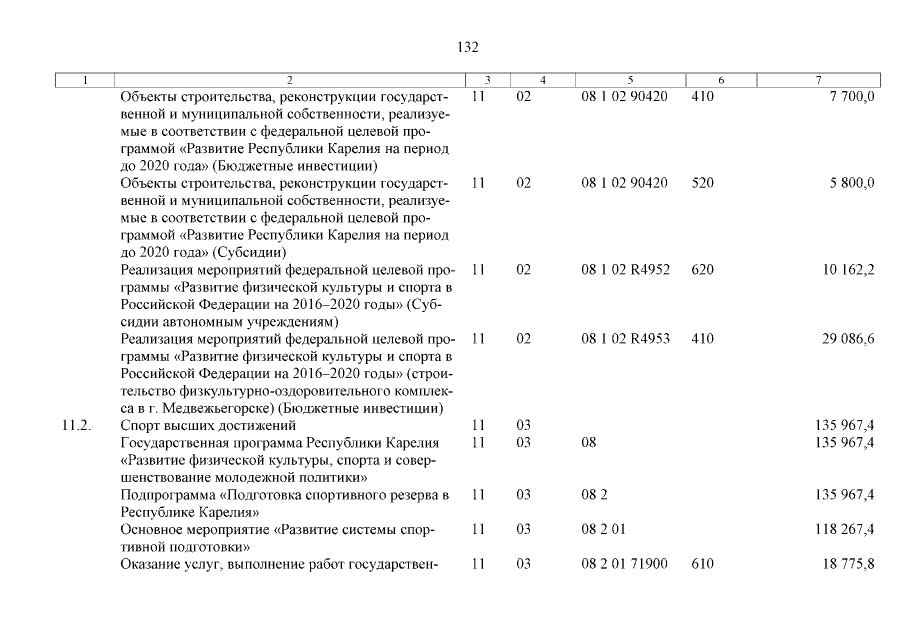 132

| 1 | 2 | 3 | 4 | 5 | 6 | 7 |
|---|---|---|---|---|---|---|
| | Объекты строительства, реконструкции государственной и муниципальной собственности, реализуемые в соответствии с федеральной целевой программой «Развитие Республики Карелия на период до 2020 года» (Бюджетные инвестиции) | 11 | 02 | 08 1 02 90420 | 410 | 7 700,0 |
| | Объекты строительства, реконструкции государственной и муниципальной собственности, реализуемые в соответствии с федеральной целевой программой «Развитие Республики Карелия на период до 2020 года» (Субсидии) | 11 | 02 | 08 1 02 90420 | 520 | 5 800,0 |
| | Реализация мероприятий федеральной целевой программы «Развитие физической культуры и спорта в Российской Федерации на 2016–2020 годы» (Субсидии автономным учреждениям) | 11 | 02 | 08 1 02 R4952 | 620 | 10 162,2 |
| | Реализация мероприятий федеральной целевой программы «Развитие физической культуры и спорта в Российской Федерации на 2016–2020 годы» (строительство физкультурно-оздоровительного комплекса в г. Медвежьегорске) (Бюджетные инвестиции) | 11 | 02 | 08 1 02 R4953 | 410 | 29 086,6 |
| 11.2. | Спорт высших достижений | 11 | 03 | | | 135 967,4 |
| | Государственная программа Республики Карелия «Развитие физической культуры, спорта и совершенствование молодежной политики» | 11 | 03 | 08 | | 135 967,4 |
| | Подпрограмма «Подготовка спортивного резерва в Республике Карелия» | 11 | 03 | 08 2 | | 135 967,4 |
| | Основное мероприятие «Развитие системы спортивной подготовки» | 11 | 03 | 08 2 01 | | 118 267,4 |
| | Оказание услуг, выполнение работ государствен- | 11 | 03 | 08 2 01 71900 | 610 | 18 775,8 |